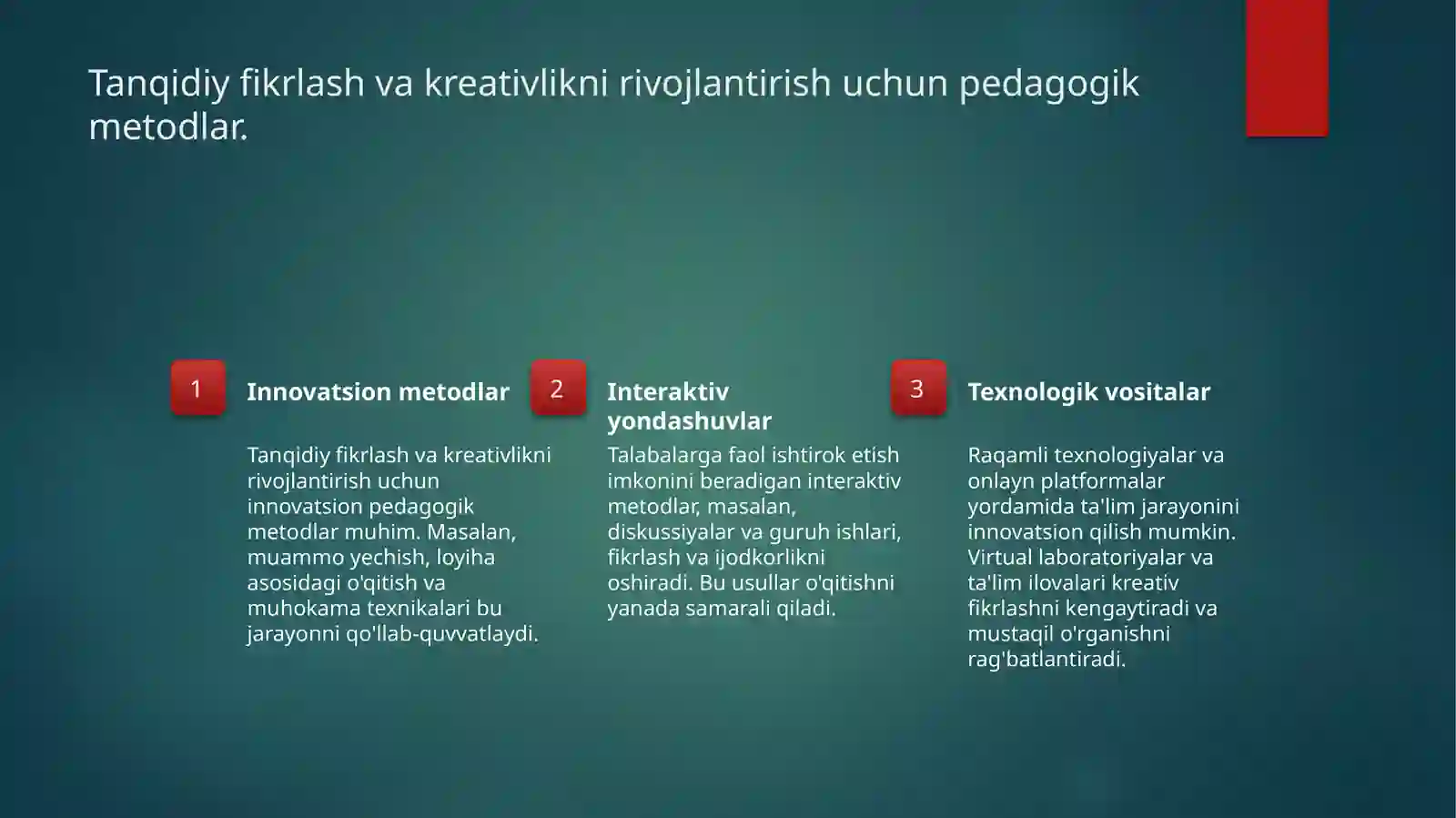 Tanqidiy fikrlash va kreativlikni rivojlantirish uchun pedagogik metodlar.

1

Innovatsion metodlar

Tanqidiy fikrlash va kreativlikni rivojlantirish uchun innovatsion pedagogik metodlar muhim. Masalan, muammo yechish, loyiha asosidagi o'qitish va muhokama texnikalari bu jarayonni qo'llab-quvvatlaydi.

2

Interaktiv yondashuvlar

Talabalarga faol ishtirok etish imkonini beradigan interaktiv metodlar, masalan, diskussiyalar va guruh ishlari, fikrlash va ijodkorlikni oshiradi. Bu usullar o'qitishni yanada samarali qiladi.

3

Texnologik vositalar

Raqamli texnologiyalar va onlayn platformalar yordamida ta'lim jarayonini innovatsion qilish mumkin. Virtual laboratoriyalar va ta'lim ilovalari kreativ fikrlashni kengaytiradi va mustaqil o'rganishni rag'batlantiradi.